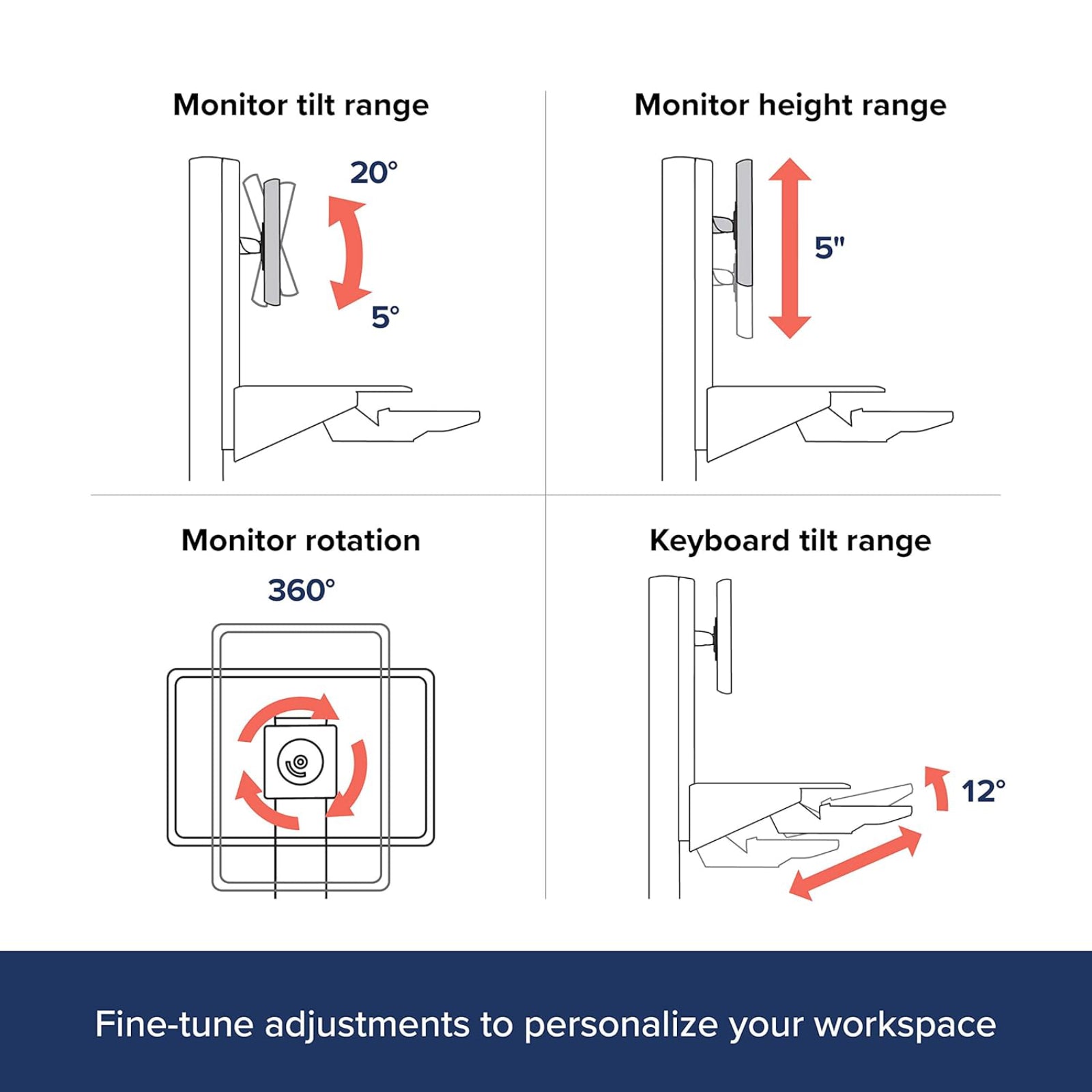 Monitor tilt range

20°

5°

Monitor height range

5"

Monitor rotation

360°

Keyboard tilt range

12°

Fine-tune adjustments to personalize your workspace